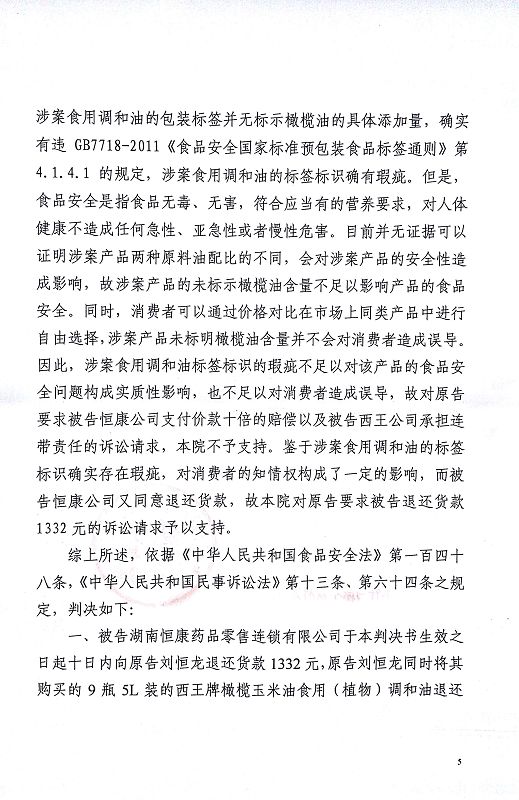 涉案食用调和油的包装标签并无标示橄榄油的具体添加量，确实有违 GB7718-2011《食品安全国家标准预包装食品标签通则》第 4.1.4.1 的规定，涉案食用调和油的标签标识确有瑕疵。但是，食品安全是指食品无毒、无害，符合应当有的营养要求，对人体健康不造成任何急性、亚急性或者慢性危害。目前并无证据可以证明涉案产品两种原料油配比的不同，会对涉案产品的安全性造成影响，故涉案产品的未标示橄榄油含量不足以影响产品的食品安全。同时，消费者可以通过价格对比在市场上同类产品中进行自由选择，涉案产品未标明橄榄油含量并不会对消费者造成误导。因此，涉案食用调和油标签标识的瑕疵不足以对该产品的食品安全问题构成实质性影响，也不足以对消费者造成误导，故对原告要求被告恒康公司支付价款十倍的赔偿以及被告西王公司承担连带责任的诉讼请求，本院不予支持。鉴于涉案食用调和油的标签标识确实存在瑕疵，对消费者的知情权构成了一定的影响，而被告恒康公司又同意退还货款，故本院对原告要求被告退还货款 1332 元的诉讼请求予以支持。

综上所述，依据《中华人民共和国食品安全法》第一百四十八条，《中华人民共和国民事诉讼法》第十三条、第六十四条之规定，判决如下：

一、被告湖南恒康药品零售连锁有限公司于本判决书生效之日起十日内向原告刘恒龙退还货款 1332 元，原告刘恒龙同时将其购买的 9 瓶 5L 装的西王牌橄榄玉米油食用（植物）调和油退还

5